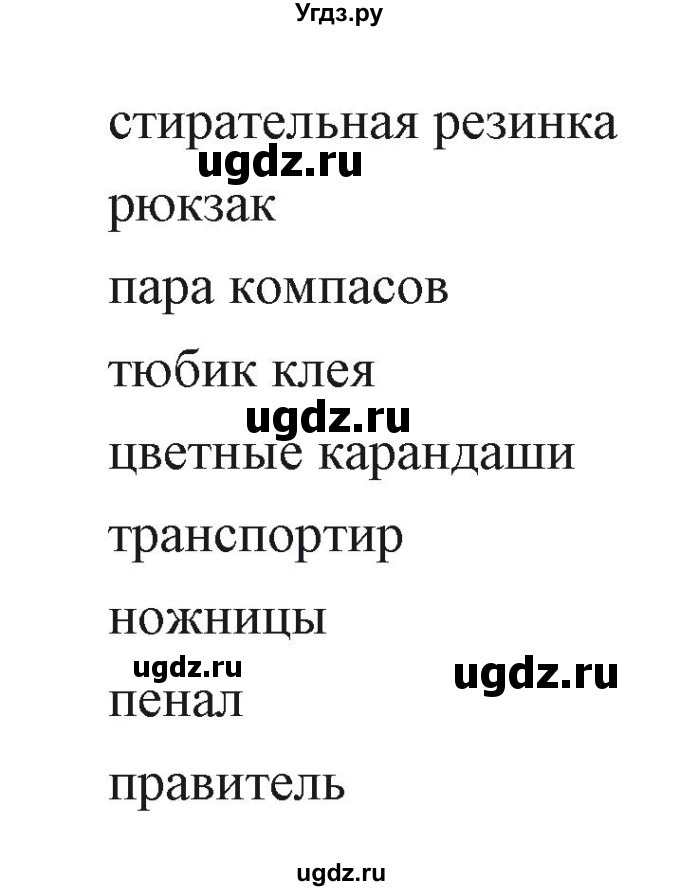 Угдз.ру

стирательная резинка

ugdz.ru

рюкзак

пара компасов

тюбик клея

ugdz.ru

цветные карандаши

транспортир

ножницы

ugdz.ru

ugdz.ru

пенал

правитель

ugdz.ru